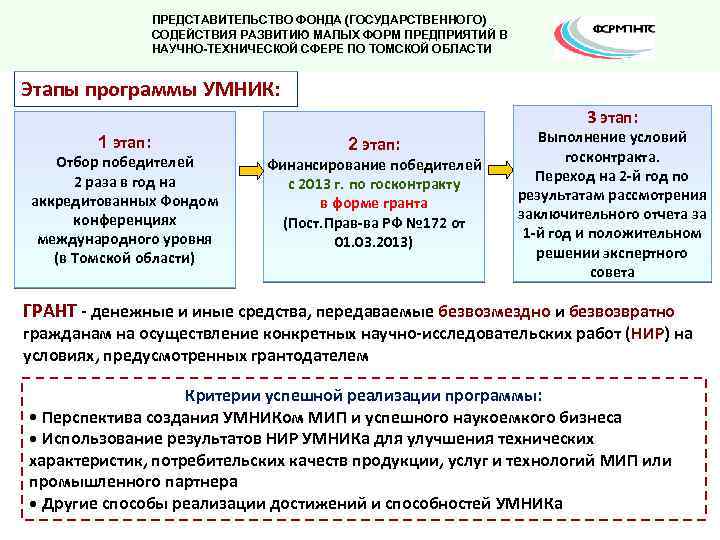 ПРЕДСТАВИТЕЛЬСТВО ФОНДА (ГОСУДАРСТВЕННОГО) СОДЕЙСТВИЯ РАЗВИТИЮ МАЛЫХ ФОРМ ПРЕДПРИЯТИЙ В НАУЧНО-ТЕХНИЧЕСКОЙ СФЕРЕ ПО ТОМСКОЙ ОБЛАСТИ

ФСРМПНТС

Этапы программы УМНИК:

1 этап:
Отбор победителей
2 раза в год на аккредитованных Фондом конференциях международного уровня
(в Томской области)

2 этап:
Финансирование победителей
с 2013 г. по госконтракту
в форме гранта
(Пост.Прав-ва РФ №172 от 01.03.2013)

3 этап:
Выполнение условий госконтракта.
Переход на 2-й год по результатам рассмотрения заключительного отчета за 1-й год и положительном решении экспертного совета

ГРАНТ - денежные и иные средства, передаваемые безвозмездно и безвозвратно гражданам на осуществление конкретных научно-исследовательских работ (НИР) на условиях, предусмотренных грантодателем

Критерии успешной реализации программы:
• Перспектива создания УМНИКом МИП и успешного наукоемкого бизнеса
• Использование результатов НИР УМНИКа для улучшения технических характеристик, потребительских качеств продукции, услуг и технологий МИП или промышленного партнера
• Другие способы реализации достижений и способностей УМНИКа